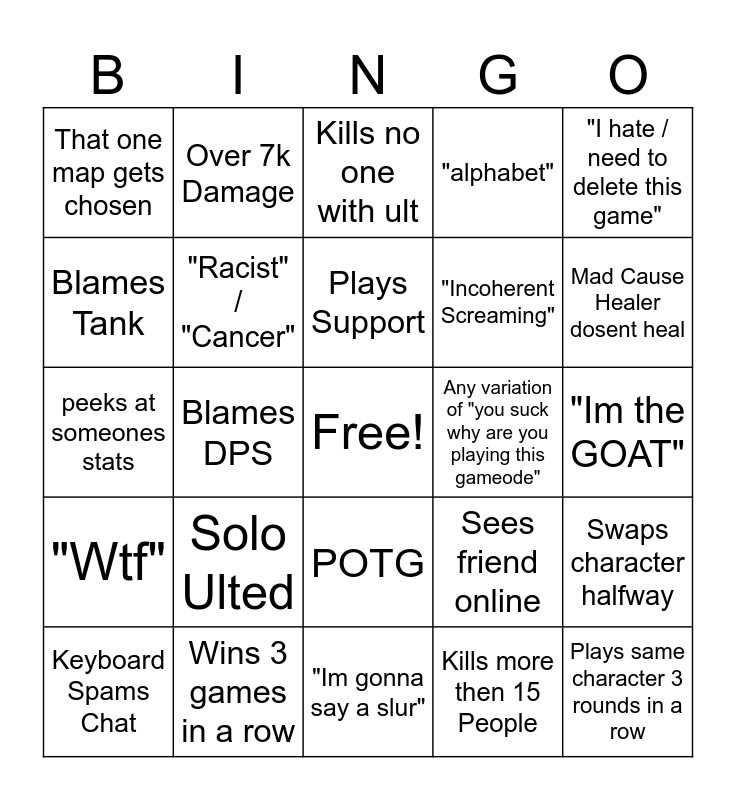 | B | I | N | G | O |
|---|---|---|---|---|
| That one map gets chosen | Over 7k Damage | Kills no one with ult | "alphabet" | "I hate / need to delete this game" |
| Blames Tank | "Racist" / "Cancer" | Plays Support | "Incoherent Screaming" | Mad Cause Healer dosent heal |
| peeks at someones stats | Blames DPS | Free! | Any variation of "you suck why are you playing this gameode" | "Im the GOAT" |
| "Wtf" | Solo Ulted | POTG | Sees friend online | Swaps character halfway |
| Keyboard Spams Chat | Wins 3 games in a row | "Im gonna say a slur" | Kills more then 15 People | Plays same character 3 rounds in a row |